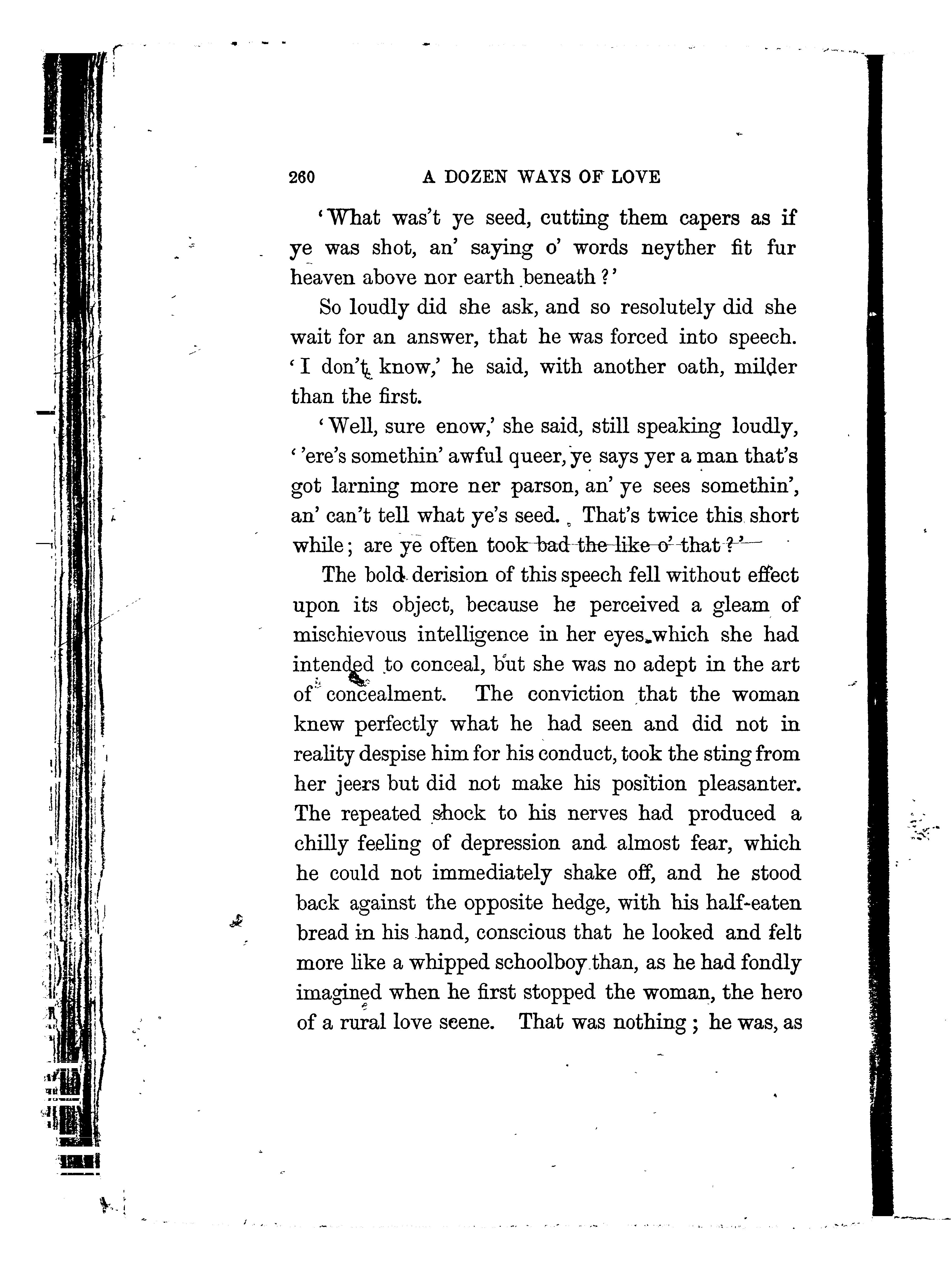 260 A DOZEN WAYS OF LOVE

'What was't ye seed, cutting them capers as if ye was shot, an' saying o' words neyther fit fur heaven above nor earth beneath?'

So loudly did she ask, and so resolutely did she wait for an answer, that he was forced into speech. 'I don't know,' he said, with another oath, milder than the first.

'Well, sure enow,' she said, still speaking loudly, ''ere's somethin' awful queer, ye says yer a man that's got larning more ner parson, an' ye sees somethin', an' can't tell what ye's seed. That's twice this short while; are ye often took bad the like o' that?'

The bold derision of this speech fell without effect upon its object, because he perceived a gleam of mischievous intelligence in her eyes which she had intended to conceal, but she was no adept in the art of concealment. The conviction that the woman knew perfectly what he had seen and did not in reality despise him for his conduct, took the sting from her jeers but did not make his position pleasanter. The repeated shock to his nerves had produced a chilly feeling of depression and almost fear, which he could not immediately shake off, and he stood back against the opposite hedge, with his half-eaten bread in his hand, conscious that he looked and felt more like a whipped schoolboy than, as he had fondly imagined when he first stopped the woman, the hero of a rural love scene. That was nothing; he was, as